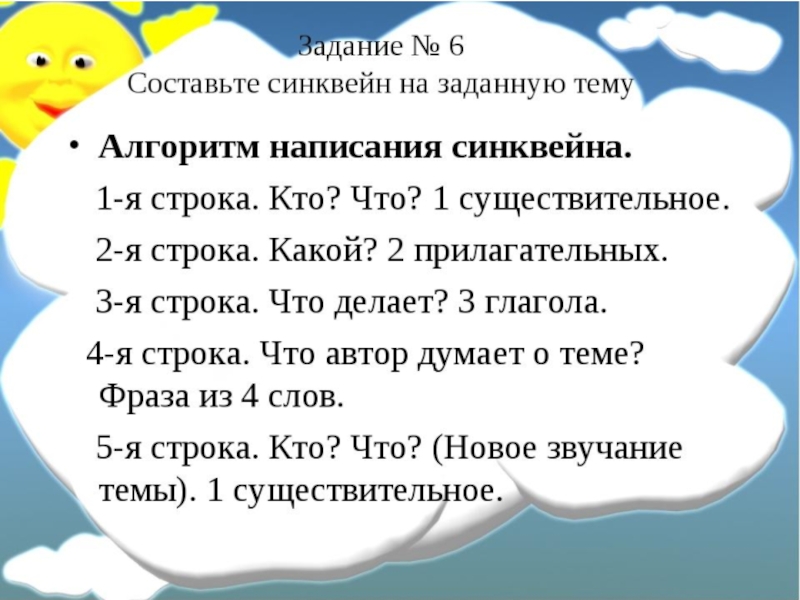 Задание № 6
Составьте синквейн на заданную тему

• Алгоритм написания синквейна.

1-я строка. Кто? Что? 1 существительное.

2-я строка. Какой? 2 прилагательных.

3-я строка. Что делает? 3 глагола.

4-я строка. Что автор думает о теме? Фраза из 4 слов.

5-я строка. Кто? Что? (Новое звучание темы). 1 существительное.